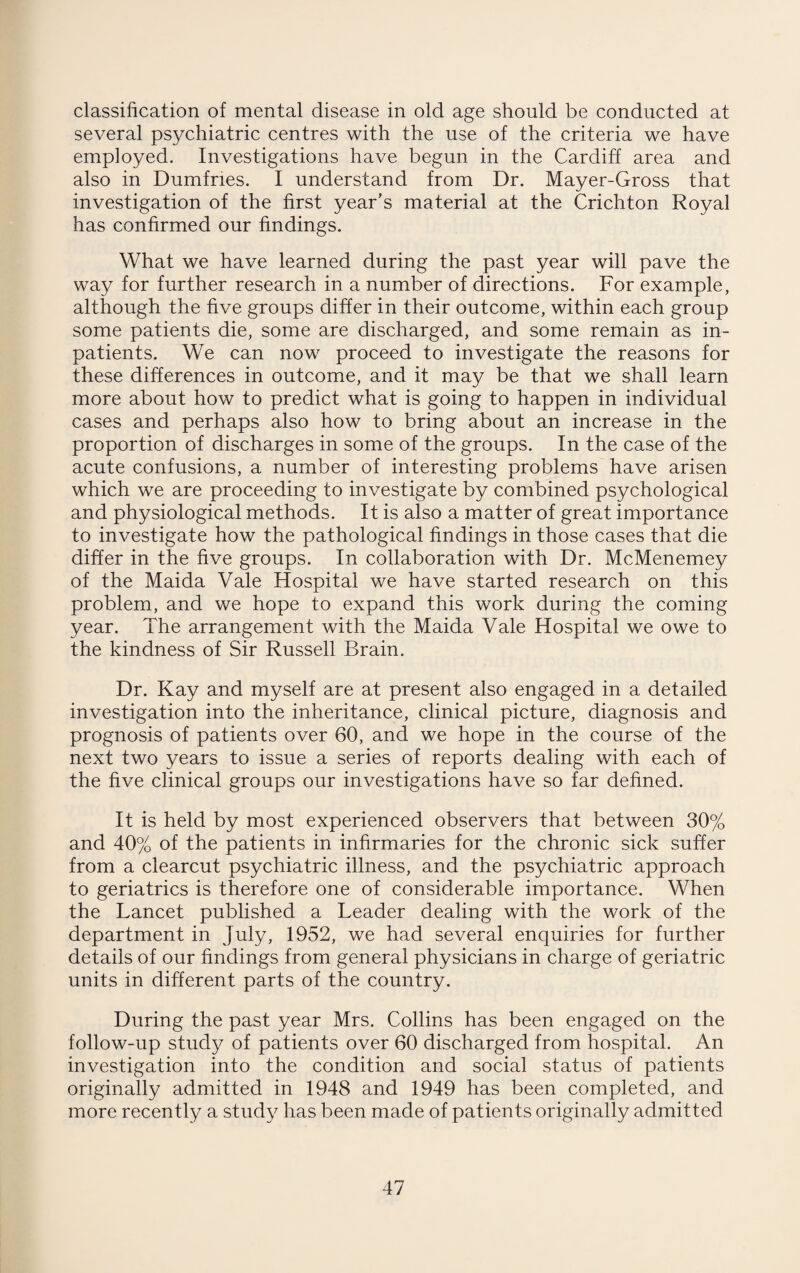 classification of mental disease in old age should be conducted at several psychiatric centres with the use of the criteria we have employed. Investigations have begun in the Cardiff area and also in Dumfries. I understand from Dr. Mayer-Gross that investigation of the first year's material at the Crichton Royal has confirmed our findings.

What we have learned during the past year will pave the way for further research in a number of directions. For example, although the five groups differ in their outcome, within each group some patients die, some are discharged, and some remain as in-patients. We can now proceed to investigate the reasons for these differences in outcome, and it may be that we shall learn more about how to predict what is going to happen in individual cases and perhaps also how to bring about an increase in the proportion of discharges in some of the groups. In the case of the acute confusions, a number of interesting problems have arisen which we are proceeding to investigate by combined psychological and physiological methods. It is also a matter of great importance to investigate how the pathological findings in those cases that die differ in the five groups. In collaboration with Dr. McMenemey of the Maida Vale Hospital we have started research on this problem, and we hope to expand this work during the coming year. The arrangement with the Maida Vale Hospital we owe to the kindness of Sir Russell Brain.

Dr. Kay and myself are at present also engaged in a detailed investigation into the inheritance, clinical picture, diagnosis and prognosis of patients over 60, and we hope in the course of the next two years to issue a series of reports dealing with each of the five clinical groups our investigations have so far defined.

It is held by most experienced observers that between 30% and 40% of the patients in infirmaries for the chronic sick suffer from a clearcut psychiatric illness, and the psychiatric approach to geriatrics is therefore one of considerable importance. When the Lancet published a Leader dealing with the work of the department in July, 1952, we had several enquiries for further details of our findings from general physicians in charge of geriatric units in different parts of the country.

During the past year Mrs. Collins has been engaged on the follow-up study of patients over 60 discharged from hospital. An investigation into the condition and social status of patients originally admitted in 1948 and 1949 has been completed, and more recently a study has been made of patients originally admitted

47